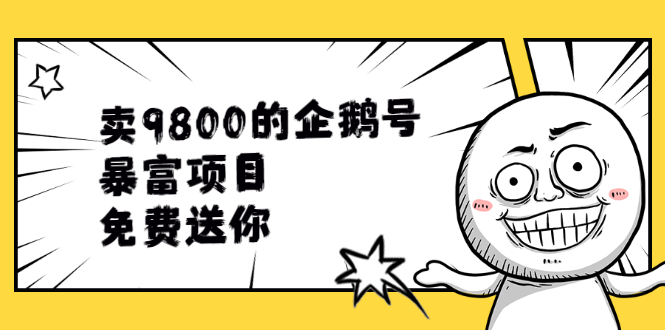 卖9800的企鹅号
暴富项目
免费送你